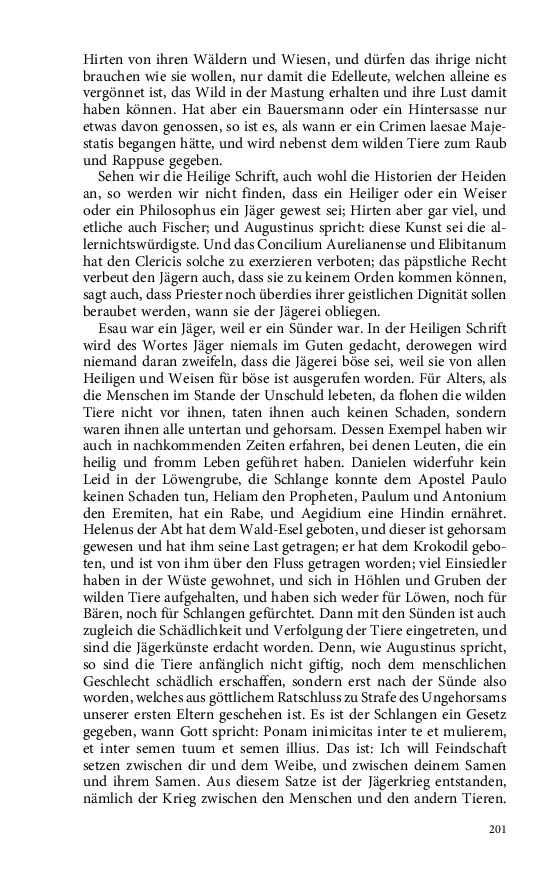 Hirten von ihren Wäldern und Wiesen, und dürfen das ihrige nicht brauchen wie sie wollen, nur damit die Edelleute, welchen alleine es vergönnet ist, das Wild in der Mastung erhalten und ihre Lust damit haben können. Hat aber ein Bauersmann oder ein Hintersasse nur etwas davon genossen, so ist es, als wann er ein Crimen laesae Majestatis begangen hätte, und wird nebenst dem wilden Tiere zum Raub und Rappuse gegeben.

Sehen wir die Heilige Schrift, auch wohl die Historien der Heiden an, so werden wir nicht finden, dass ein Heiliger oder ein Weiser oder ein Philosophus ein Jäger gewest sei; Hirten aber gar viel, und etliche auch Fischer; und Augustinus spricht: diese Kunst sei die allernichtswürdigste. Und das Concilium Aurelianense und Elibitanum hat den Clericis solche zu exerzieren verboten; das päpstliche Recht verbeut den Jägern auch, dass sie zu keinem Orden kommen können, sagt auch, dass Priester noch überdies ihrer geistlichen Dignität sollen beraubet werden, wann sie der Jägerei obliegen.

Esau war ein Jäger, weil er ein Sünder war. In der Heiligen Schrift wird des Wortes Jäger niemals im Guten gedacht, derowegen wird niemand daran zweifeln, dass die Jägerei böse sei, weil sie von allen Heiligen und Weisen für böse ist ausgerufen worden. Für Alters, als die Menschen im Stande der Unschuld lebeten, da flohen die wilden Tiere nicht vor ihnen, taten ihnen auch keinen Schaden, sondern waren ihnen alle untertan und gehorsam. Dessen Exempel haben wir auch in nachkommenden Zeiten erfahren, bei denen Leuten, die ein heilig und fromm Leben geführet haben. Danielen widerfuhr kein Leid in der Löwengrube, die Schlange konnte dem Apostel Paulo keinen Schaden tun, Heliam den Propheten, Paulum und Antonium den Eremiten, hat ein Rabe, und Aegidium eine Hindin ernähret. Helenus der Abt hat dem Wald-Esel geboten, und dieser ist gehorsam gewesen und hat ihm seine Last getragen; er hat dem Krokodil geboten, und ist von ihm über den Fluss getragen worden; viel Einsiedler haben in der Wüste gewohnet, und sich in Höhlen und Gruben der wilden Tiere aufgehalten, und haben sich weder für Löwen, noch für Bären, noch für Schlangen gefürchtet. Dann mit den Sünden ist auch zugleich die Schädlichkeit und Verfolgung der Tiere eingetreten, und sind die Jägerkünste erdacht worden. Denn, wie Augustinus spricht, so sind die Tiere anfänglich nicht giftig, noch dem menschlichen Geschlecht schädlich erschaffen, sondern erst nach der Sünde also worden, welches aus göttlichem Ratschluss zu Strafe des Ungehorsams unserer ersten Eltern geschehen ist. Es ist der Schlangen ein Gesetz gegeben, wann Gott spricht: Ponam inimicitas inter te et mulierem, et inter semen tuum et semen illius. Das ist: Ich will Feindschaft setzen zwischen dir und dem Weibe, und zwischen deinem Samen und ihrem Samen. Aus diesem Satze ist der Jägerkrieg entstanden, nämlich der Krieg zwischen den Menschen und den andern Tieren.

201